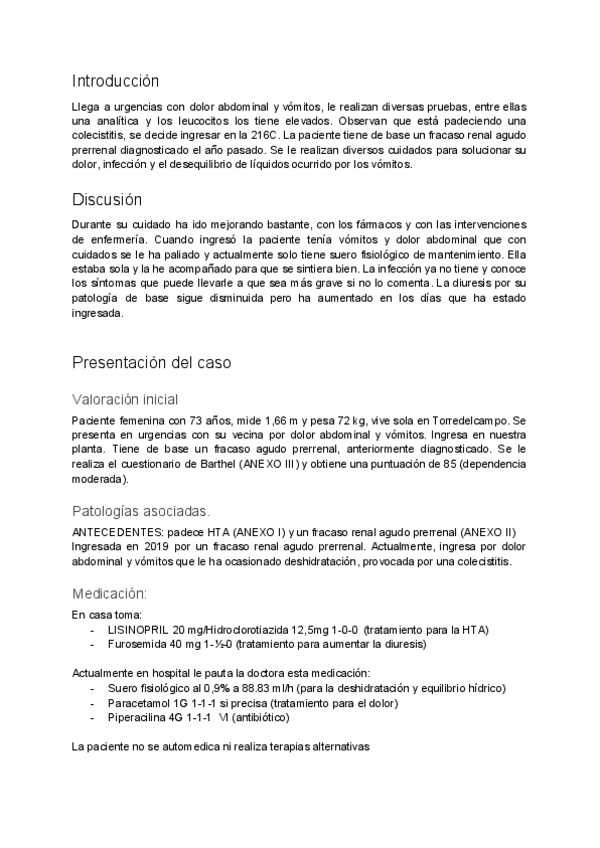 Introducción

Llega a urgencias con dolor abdominal y vómitos, le realizan diversas pruebas, entre ellas una analítica y los leucocitos los tiene elevados. Observan que está padeciendo una colecistitis, se decide ingresar en la 216C. La paciente tiene de base un fracaso renal agudo prerrenal diagnosticado el año pasado. Se le realizan diversos cuidados para solucionar su dolor, infección y el desequilibrio de líquidos ocurrido por los vómitos.

Discusión

Durante su cuidado ha ido mejorando bastante, con los fármacos y con las intervenciones de enfermería. Cuando ingresó la paciente tenía vómitos y dolor abdominal que con cuidados se le ha paliado y actualmente solo tiene suero fisiológico de mantenimiento. Ella estaba sola y la he acompañado para que se sintiera bien. La infección ya no tiene y conoce los síntomas que puede llevarle a que sea más grave si no lo comenta. La diuresis por su patología de base sigue disminuida pero ha aumentado en los días que ha estado ingresada.

Presentación del caso

Valoración inicial

Paciente femenina con 73 años, mide 1,66 m y pesa 72 kg, vive sola en Torredelcampo. Se presenta en urgencias con su vecina por dolor abdominal y vómitos. Ingresa en nuestra planta. Tiene de base un fracaso agudo prerrenal, anteriormente diagnosticado. Se le realiza el cuestionario de Barthel (ANEXO III) y obtiene una puntuación de 85 (dependencia moderada).

Patologías asociadas.

ANTECEDENTES: padece HTA (ANEXO I) y un fracaso renal agudo prerrenal (ANEXO II) Ingresada en 2019 por un fracaso renal agudo prerrenal. Actualmente, ingresa por dolor abdominal y vómitos que le ha ocasionado deshidratación, provocada por una colecistitis.

Medicación:

En casa toma:
- LISINOPRIL 20 mg/Hidroclorotiazida 12,5mg 1-0-0 (tratamiento para la HTA)
- Furosemida 40 mg 1-½-0 (tratamiento para aumentar la diuresis)

Actualmente en hospital le pauta la doctora esta medicación:
- Suero fisiológico al 0,9% a 88.83 ml/h (para la deshidratación y equilibrio hídrico)
- Paracetamol 1G 1-1-1 si precisa (tratamiento para el dolor)
- Piperacilina 4G 1-1-1 VI (antibiótico)

La paciente no se automedica ni realiza terapias alternativas